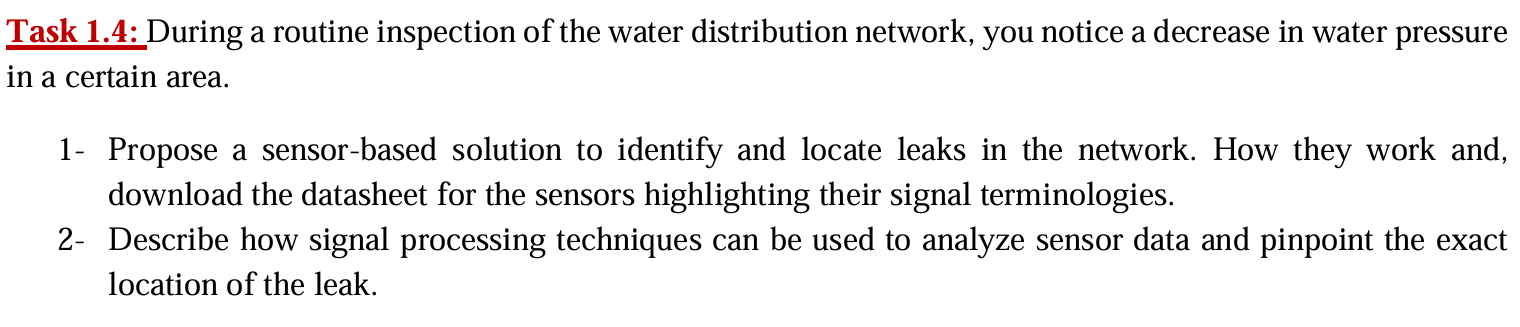 Task 1.4: During a routine inspection of the water distribution network, you notice a decrease in water pressure in a certain area.

1- Propose a sensor-based solution to identify and locate leaks in the network. How they work and, download the datasheet for the sensors highlighting their signal terminologies.
2- Describe how signal processing techniques can be used to analyze sensor data and pinpoint the exact location of the leak.